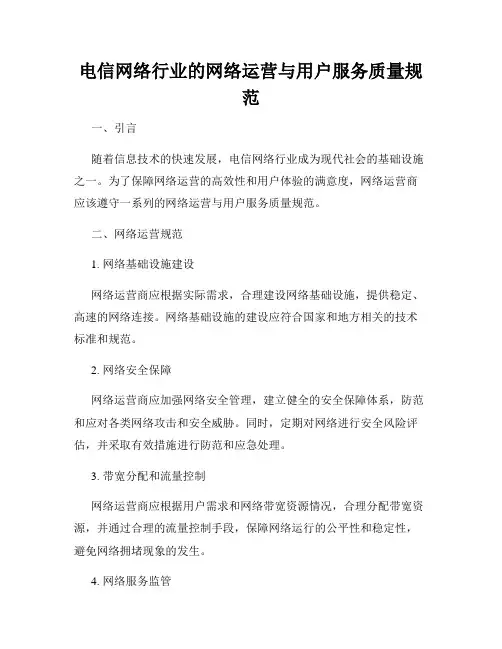 电信网络行业的网络运营与用户服务质量规范

一、引言

随着信息技术的快速发展，电信网络行业成为现代社会的基础设施之一。为了保障网络运营的高效性和用户体验的满意度，网络运营商应该遵守一系列的网络运营与用户服务质量规范。

二、网络运营规范

1. 网络基础设施建设

网络运营商应根据实际需求，合理建设网络基础设施，提供稳定、高速的网络连接。网络基础设施的建设应符合国家和地方相关的技术标准和规范。

2. 网络安全保障

网络运营商应加强网络安全管理，建立健全的安全保障体系，防范和应对各类网络攻击和安全威胁。同时，定期对网络进行安全风险评估，并采取有效措施进行防范和应急处理。

3. 带宽分配和流量控制

网络运营商应根据用户需求和网络带宽资源情况，合理分配带宽资源，并通过合理的流量控制手段，保障网络运行的公平性和稳定性，避免网络拥堵现象的发生。

4. 网络服务监管